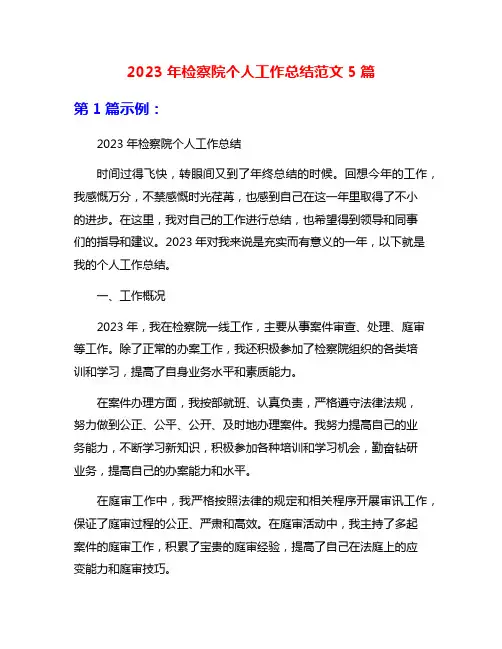 2023 年检察院个人工作总结范文 5 篇

第 1 篇示例：

2023 年检察院个人工作总结

时间过得飞快，转眼间又到了年终总结的时候。回想今年的工作，我感慨万分，不禁感慨时光荏苒，也感到自己在这一年里取得了不小的进步。在这里，我对自己的工作进行总结，也希望得到领导和同事们的指导和建议。2023 年对我来说是充实而有意义的一年，以下就是我的个人工作总结。

一、工作概况

2023 年，我在检察院一线工作，主要从事案件审查、处理、庭审等工作。除了正常的办案工作，我还积极参加了检察院组织的各类培训和学习，提高了自身业务水平和素质能力。

在案件办理方面，我按部就班、认真负责，严格遵守法律法规，努力做到公正、公平、公开、及时地办理案件。我努力提高自己的业务能力，不断学习新知识，积极参加各种培训和学习机会，勤奋钻研业务，提高自己的办案能力和水平。

在庭审工作中，我严格按照法律的规定和相关程序开展审讯工作，保证了庭审过程的公正、严肃和高效。在庭审活动中，我主持了多起案件的庭审工作，积累了宝贵的庭审经验，提高了自己在法庭上的应变能力和庭审技巧。